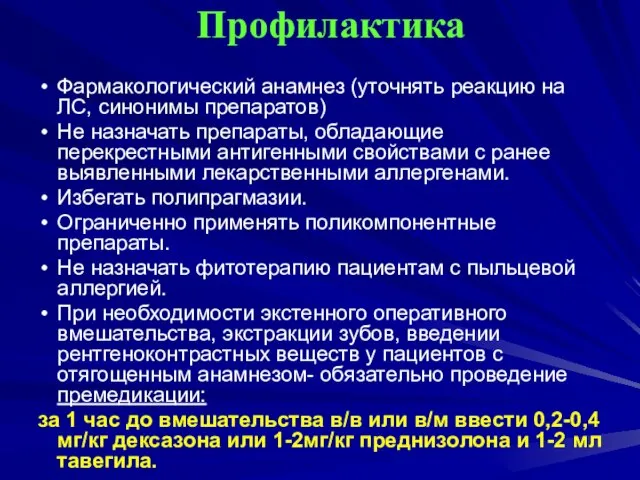 Профилактика

• Фармакологический анамнез (уточнять реакцию на ЛС, синонимы препаратов)
• Не назначать препараты, обладающие перекрестными антигенными свойствами с ранее выявленными лекарственными аллергенами.
• Избегать полипрагмазии.
• Ограниченно применять поликомпонентные препараты.
• Не назначать фитотерапию пациентам с пыльцевой аллергией.
• При необходимости экстенного оперативного вмешательства, экстракции зубов, введении рентгеноконтрастных веществ у пациентов с отягощенным анамнезом- обязательно проведение премедикации:

за 1 час до вмешательства в/в или в/м ввести 0,2-0,4 мг/кг дексазона или 1-2мг/кг преднизолона и 1-2 мл тавегила.